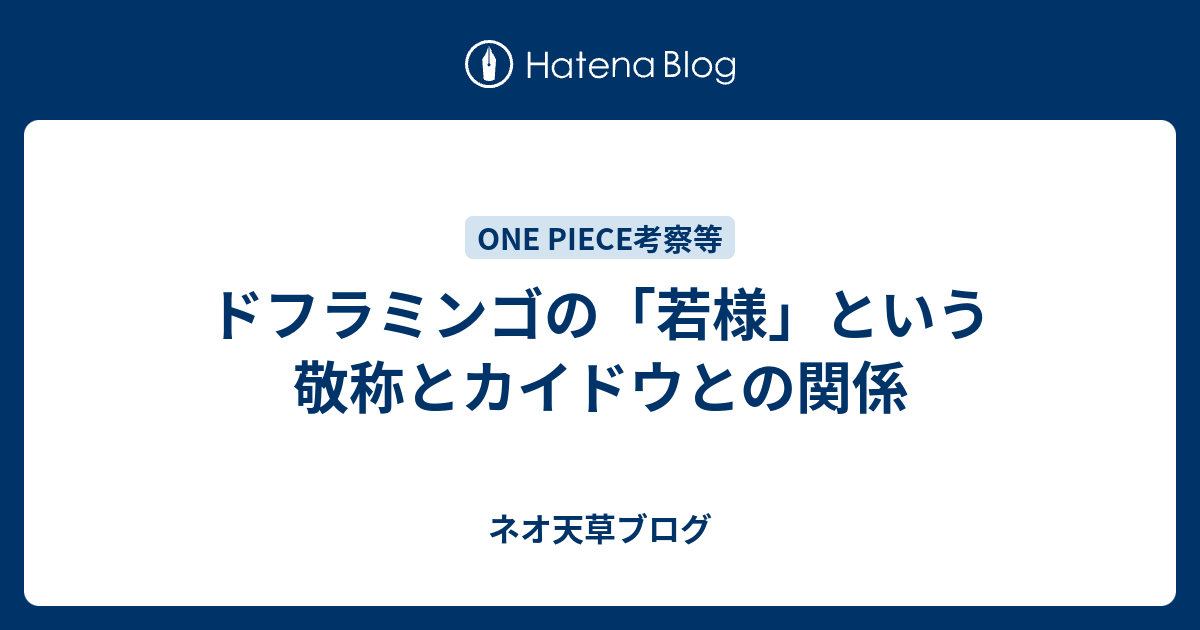 Hatena Blog

ONE PIECE考察等

ドフラミンゴの「若様」という敬称とカイドウとの関係

ネオ天草ブログ